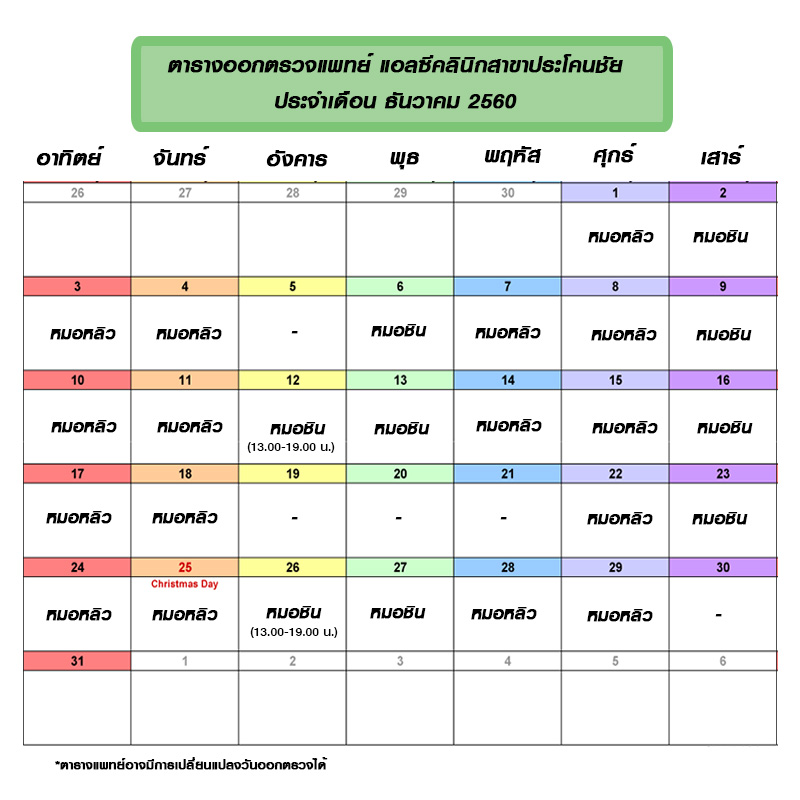 ตารางออกตรวจแพทย์ แอลซีคลินิกสาขาประโคนชัย
ประจำเดือน ธันวาคม 2560

| อาทิตย์ | จันทร์ | อังคาร | พุธ | พฤหัส | ศุกร์ | เสาร์ |
|---|---|---|---|---|---|---|
| 26 | 27 | 28 | 29 | 30 | 1 | 2 |
| | | | | | หมอหลิว | หมอชิน |
| 3 | 4 | 5 | 6 | 7 | 8 | 9 |
| หมอหลิว | หมอหลิว | - | หมอชิน | หมอหลิว | หมอหลิว | หมอชิน |
| 10 | 11 | 12 | 13 | 14 | 15 | 16 |
| หมอหลิว | หมอหลิว | หมอชิน (13.00-19.00 น.) | หมอชิน | หมอหลิว | หมอหลิว | หมอชิน |
| 17 | 18 | 19 | 20 | 21 | 22 | 23 |
| หมอหลิว | หมอหลิว | - | - | - | หมอหลิว | หมอชิน |
| 24 | 25 Christmas Day | 26 | 27 | 28 | 29 | 30 |
| หมอหลิว | หมอหลิว | หมอชิน (13.00-19.00 น.) | หมอชิน | หมอหลิว | หมอหลิว | - |
| 31 | 1 | 2 | 3 | 4 | 5 | 6 |
| | | | | | | |

*ตารางแพทย์อาจมีการเปลี่ยนแปลงวันออกตรวจได้